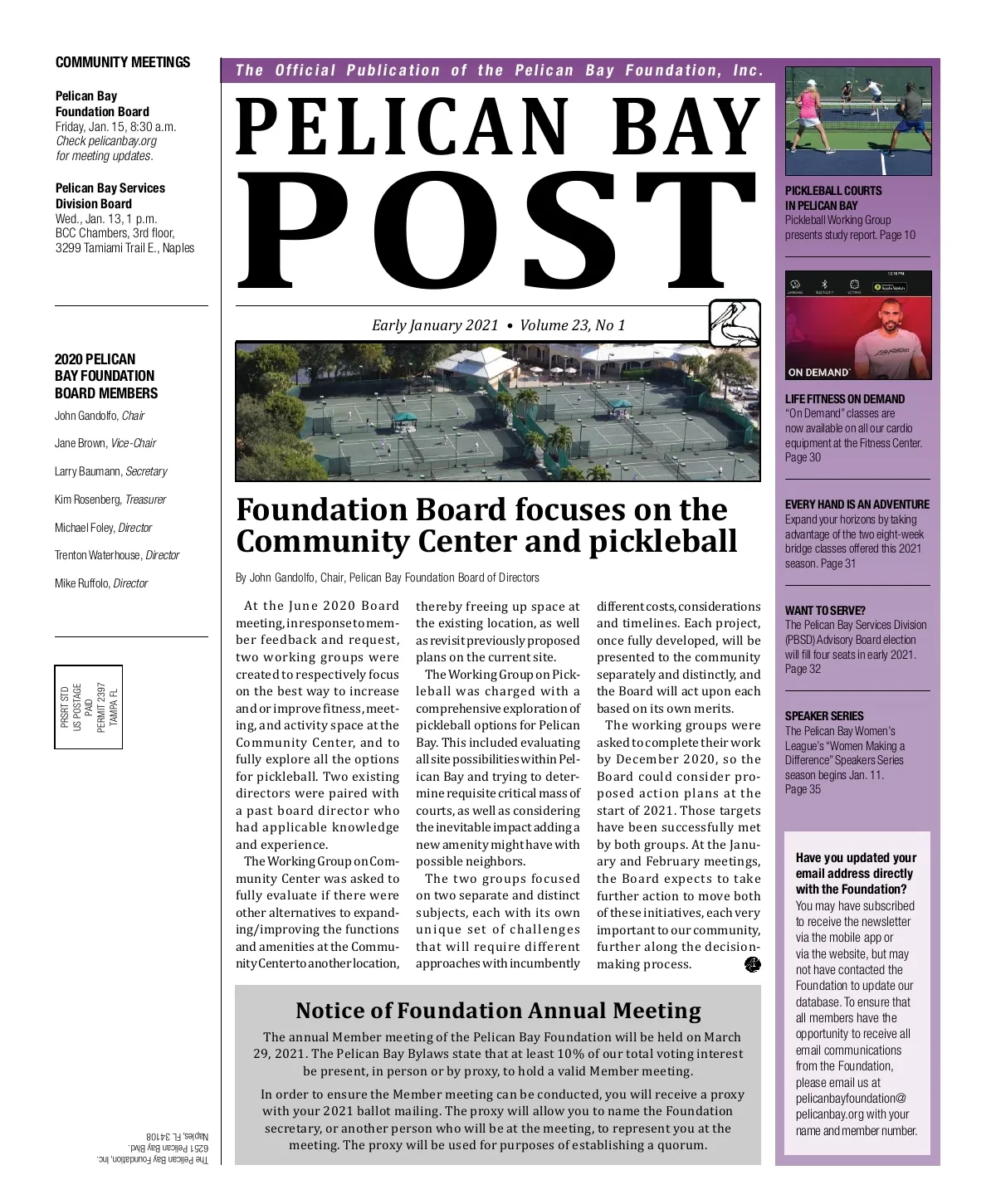 COMMUNITY MEETINGS

Pelican Bay Foundation Board
Friday, Jan. 15, 8:30 a.m.
Check pelicanbay.org for meeting updates.

Pelican Bay Services Division Board
Wed., Jan. 13, 1 p.m.
BCC Chambers, 3rd floor, 3299 Tamiami Trail E., Naples

2020 PELICAN BAY FOUNDATION BOARD MEMBERS

John Gandolfo, Chair

Jane Brown, Vice-Chair

Larry Baumann, Secretary

Kim Rosenberg, Treasurer

Michael Foley, Director

Trenton Waterhouse, Director

Mike Ruffolo, Director

PRSRT STD
US POSTAGE
PAID
PERMIT 2397
TAMPA FL

The Pelican Bay Foundation, Inc.
6251 Pelican Bay Blvd.
Naples, FL 34108

The Official Publication of the Pelican Bay Foundation, Inc.

PELICAN BAY
POST

Early January 2021 • Volume 23, No 1

Foundation Board focuses on the Community Center and pickleball

By John Gandolfo, Chair, Pelican Bay Foundation Board of Directors

At the June 2020 Board meeting, in response to member feedback and request, two working groups were created to respectively focus on the best way to increase and or improve fitness, meeting, and activity space at the Community Center, and to fully explore all the options for pickleball. Two existing directors were paired with a past board director who had applicable knowledge and experience.

The Working Group on Community Center was asked to fully evaluate if there were other alternatives to expanding/improving the functions and amenities at the Community Center to another location, thereby freeing up space at the existing location, as well as revisit previously proposed plans on the current site.

The Working Group on Pickleball was charged with a comprehensive exploration of pickleball options for Pelican Bay. This included evaluating all site possibilities within Pelican Bay and trying to determine requisite critical mass of courts, as well as considering the inevitable impact adding a new amenity might have with possible neighbors.

The two groups focused on two separate and distinct subjects, each with its own unique set of challenges that will require different approaches with incumbently different costs, considerations and timelines. Each project, once fully developed, will be presented to the community separately and distinctly, and the Board will act upon each based on its own merits.

The working groups were asked to complete their work by December 2020, so the Board could consider proposed action plans at the start of 2021. Those targets have been successfully met by both groups. At the January and February meetings, the Board expects to take further action to move both of these initiatives, each very important to our community, further along the decision-making process.

Notice of Foundation Annual Meeting

The annual Member meeting of the Pelican Bay Foundation will be held on March 29, 2021. The Pelican Bay Bylaws state that at least 10% of our total voting interest be present, in person or by proxy, to hold a valid Member meeting.

In order to ensure the Member meeting can be conducted, you will receive a proxy with your 2021 ballot mailing. The proxy will allow you to name the Foundation secretary, or another person who will be at the meeting, to represent you at the meeting. The proxy will be used for purposes of establishing a quorum.

PICKLEBALL COURTS IN PELICAN BAY
Pickleball Working Group presents study report. Page 10

ON DEMAND

LIFE FITNESS ON DEMAND
"On Demand" classes are now available on all our cardio equipment at the Fitness Center. Page 30

EVERY HAND IS AN ADVENTURE
Expand your horizons by taking advantage of the two eight-week bridge classes offered this 2021 season. Page 31

WANT TO SERVE?
The Pelican Bay Services Division (PBSD) Advisory Board election will fill four seats in early 2021. Page 32

SPEAKER SERIES
The Pelican Bay Women's League's "Women Making a Difference" Speakers Series season begins Jan. 11. Page 35

Have you updated your email address directly with the Foundation?
You may have subscribed to receive the newsletter via the mobile app or via the website, but may not have contacted the Foundation to update our database. To ensure that all members have the opportunity to receive all email communications from the Foundation, please email us at pelicanbayfoundation@pelicanbay.org with your name and member number.